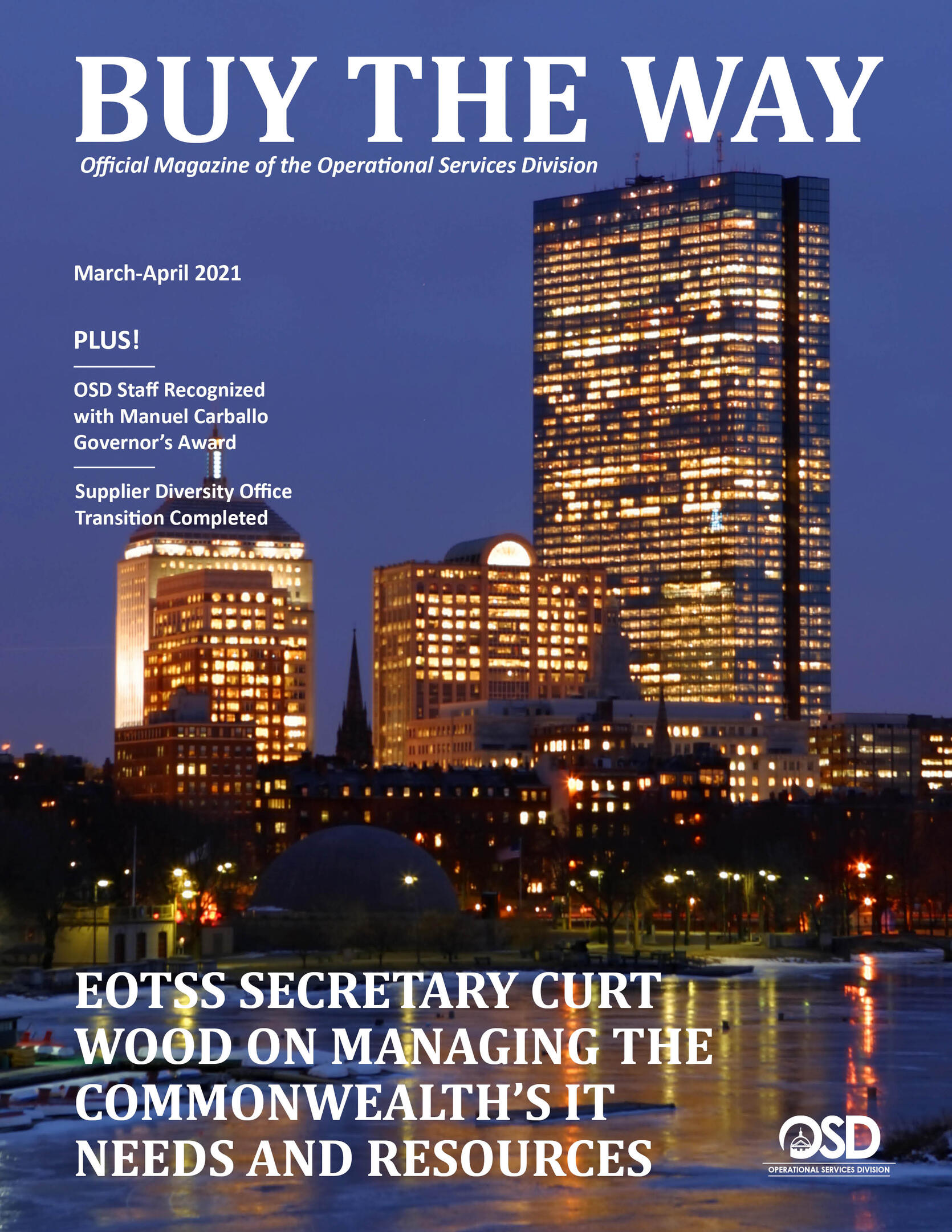 BUY THE WAY

Official Magazine of the Operational Services Division

March-April 2021

PLUS!

OSD Staff Recognized with Manuel Carballo Governor's Award

Supplier Diversity Office Transition Completed

EOTSS SECRETARY CURT WOOD ON MANAGING THE COMMONWEALTH'S IT NEEDS AND RESOURCES

OSD
OPERATIONAL SERVICES DIVISION